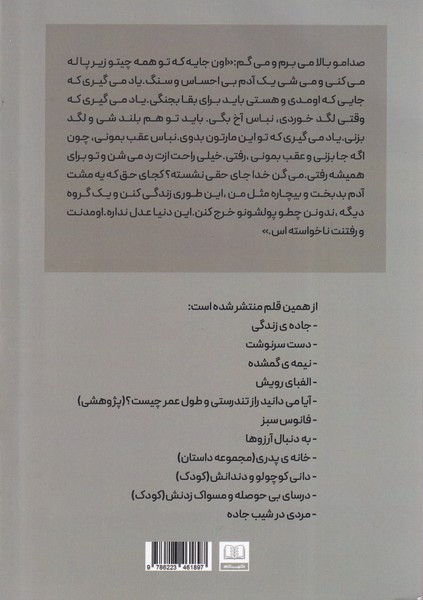 صدامو بالا می برم و می گم: «اون جایه که تو همه چیتو زیر پا له می کنی و می شی یک آدم بی احساس و سنگ. یاد می گیری که جایی که اومدی و هستی باید برای بقا بجنگی. یاد می گیری که وقتی لگد خوردی، نباس آخ بگی. باید تو هم بلند شی و لگد بزنی. یاد می گیری که تو این مارتون بدوی. نباس عقب بمونی، چون اگه جا بزنی و عقب بمونی، رفتی. خیلی راحت ازت رد می شن و تو برای همیشه رفتی. می گن خدا جای حقی نشسته؟ کجای حق که یه مشت آدم بدبخت و بیچاره مثل من، این طوری زندگی کنن و یک گروه دیگه، ندونن چطو پولشونو خرج کنن. این دنیا عدل نداره. اومدنت و رفتنت ناخواسته اس.»

از همین قلم منتشر شده است:
- جاده ی زندگی
- دست سرنوشت
- نیمه ی گمشده
- الفبای رویش
- آیا می دانید راز تندرستی و طول عمر چیست؟ (پژوهشی)
- فانوس سبز
- به دنبال آرزوها
- خانه ی پدری (مجموعه داستان)
- دانی کوچولو و دندانش (کودک)
- درسای بی حوصله و مسواک زدنش (کودک)
- مردی در شیب جاده

9 786223 461897